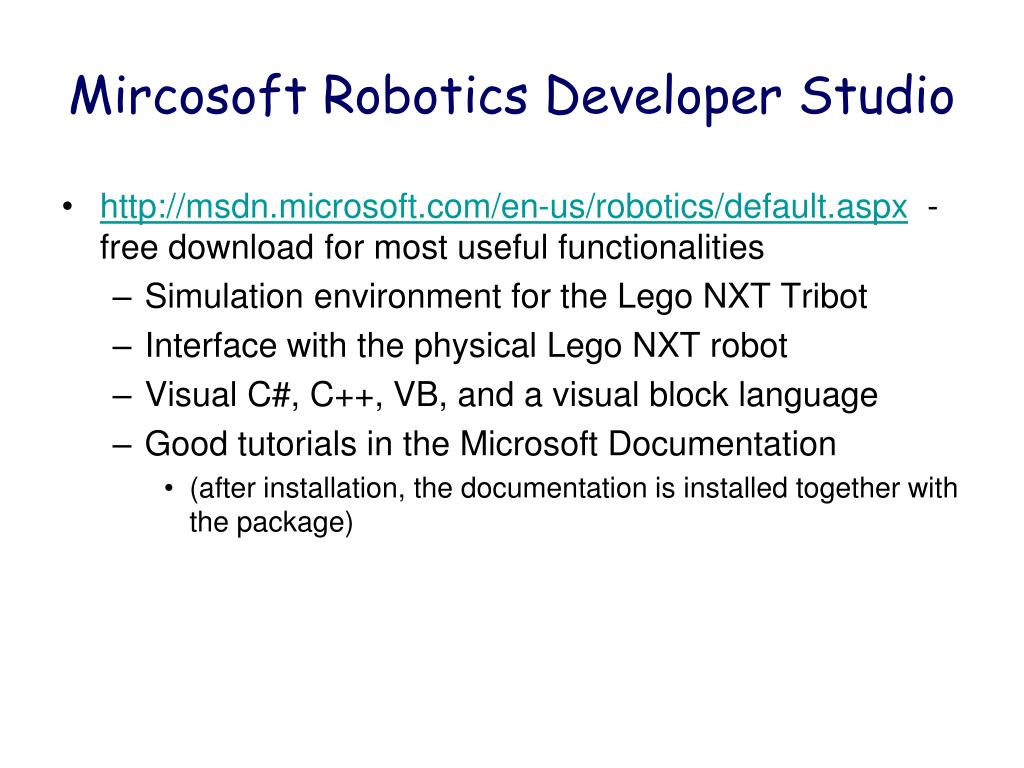 Mircosoft Robotics Developer Studio

• http://msdn.microsoft.com/en-us/robotics/default.aspx - free download for most useful functionalities
– Simulation environment for the Lego NXT Tribot
– Interface with the physical Lego NXT robot
– Visual C#, C++, VB, and a visual block language
– Good tutorials in the Microsoft Documentation
• (after installation, the documentation is installed together with the package)